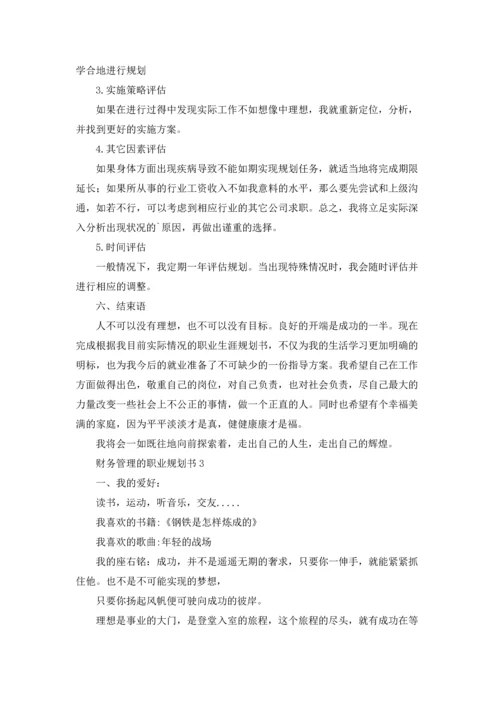 学合地进行规划

3.实施策略评估

如果在进行过得中发现实际工作不如想像中理想，我就重新定位，分析，并找到更好的实施方案。

4.其它因素评估

如果身体方面出现疾病导致不能如期实现规划任务，就适当地将完成期限延长；如果所从事的行业工资收入不如我意料的水平，那么要先尝试和上级沟通，如若不行，可以考虑到相应行业的其它公司求职。总之，我将立足实际深入分析出现状况的`原因，再做出谨重的选择。

5.时间评估

一般情况下，我定期一年评估规划。当出现特殊情况时，我会随时评估并进行相应的调整。

六、结束语

人不可以没有理想，也不可以没有目标。良好的开端是成功的一半。现在完成根据我目前实际情况的职业生涯规划书，不仅为我的生活学习更加明确的明标，也为我今后的就业准备了不可缺少的一份指导方案。我希望自己在工作方面做得出色，敬重自己的岗位，对自己负责，也对社会负责，尽自己最大的力量改变一些社会上不公正的事情，做一个正直的人。同时也希望有个幸福美满的家庭，因为平平淡淡才是真，健健康康才是福。

我将会一如既往地向前探索着，走出自己的人生，走出自己的辉煌。

财务管理的职业规划书3

一、我的爱好：

读书，运动，听音乐，交友.....

我喜欢的书籍:《钢铁是怎样炼成的》

我喜欢的歌曲:年轻的战场

我的座右铭：成功，并不是遥遥无期的奢求，只要你一伸手，就能紧紧抓住他。也不是不可能实现的梦想，

只要你扬起风帆便可驶向成功的彼岸。

理想是事业的大门，是登堂入室的旅程，这个旅程的尽头，就有成功在等